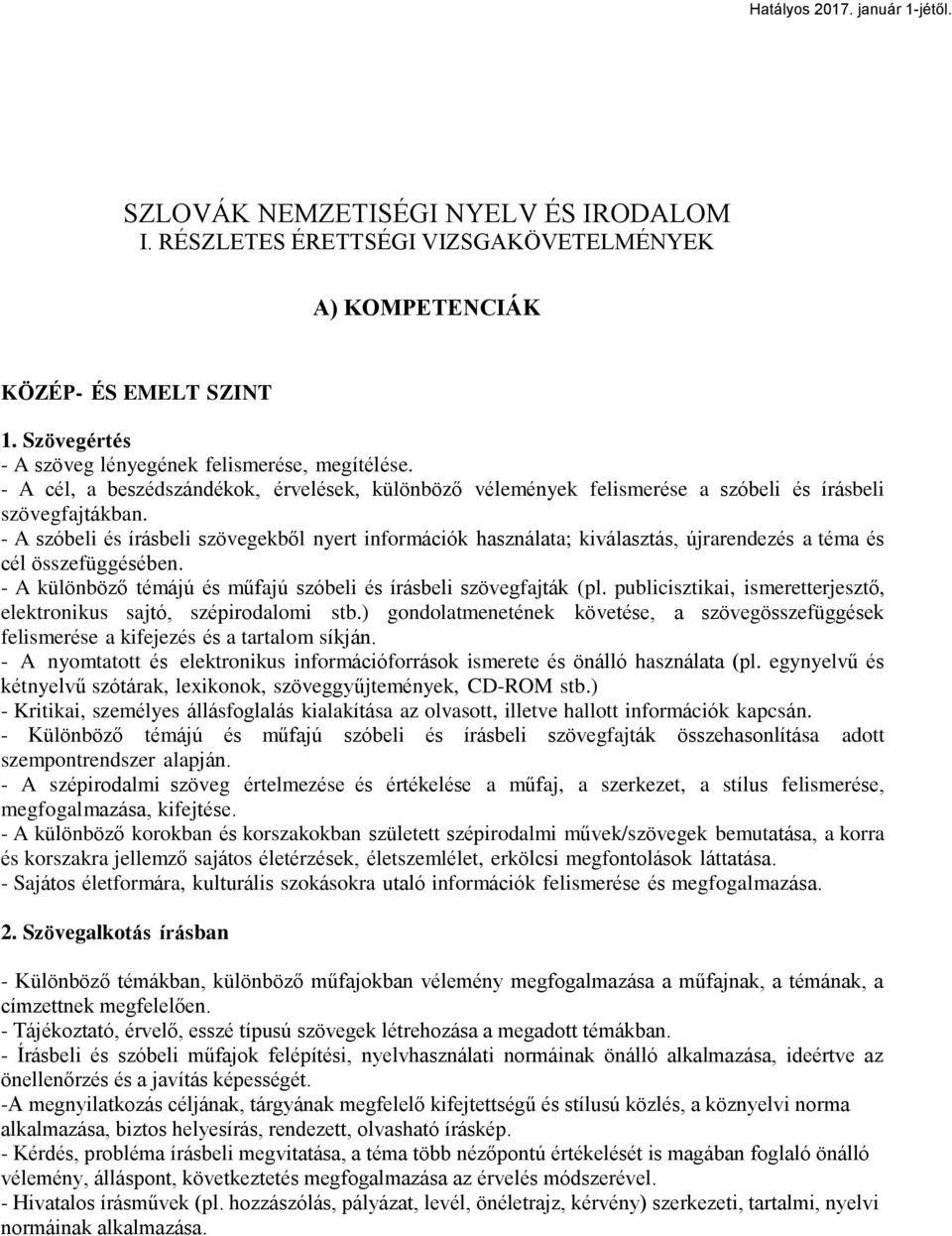 Hatályos 2017. január 1-jétől.

SZLOVÁK NEMZETISÉGI NYELV ÉS IRODALOM
I. RÉSZLETES ÉRETTSÉGI VIZSGAKÖVETELMÉNYEK

A) KOMPETENCIÁK

KÖZÉP- ÉS EMELT SZINT

1. Szövegértés
- A szöveg lényegének felismerése, megítélése.
- A cél, a beszédszándékok, érvelések, különböző vélemények felismerése a szóbeli és írásbeli szövegfajtákban.
- A szóbeli és írásbeli szövegekből nyert információk használata; kiválasztás, újrarendezés a téma és cél összefüggésében.
- A különböző témájú és műfajú szóbeli és írásbeli szövegfajták (pl. publicisztikai, ismeretterjesztő, elektronikus sajtó, szépirodalomi stb.) gondolatmenetének követése, a szövegösszefüggések felismerése a kifejezés és a tartalom síkján.
- A nyomtatott és elektronikus információforrások ismerete és önálló használata (pl. egynyelvű és kétnyelvű szótárak, lexikonok, szöveggyűjtemények, CD-ROM stb.)
- Kritikai, személyes állásfoglalás kialakítása az olvasott, illetve hallott információk kapcsán.
- Különböző témájú és műfajú szóbeli és írásbeli szövegfajták összehasonlítása adott szempontrendszer alapján.
- A szépirodalmi szöveg értelmezése és értékelése a műfaj, a szerkezet, a stílus felismerése, megfogalmazása, kifejtése.
- A különböző korokban és korszakokban született szépirodalmi művek/szövegek bemutatása, a korra és korszakra jellemző sajátos életérzések, életszemlélet, erkölcsi megfontolások láttatása.
- Sajátos életformára, kulturális szokásokra utaló információk felismerése és megfogalmazása.

2. Szövegalkotás írásban

- Különböző témákban, különböző műfajokban vélemény megfogalmazása a műfajnak, a témának, a címzettnek megfelelően.
- Tájékoztató, érvelő, esszé típusú szövegek létrehozása a megadott témákban.
- Írásbeli és szóbeli műfajok felépítési, nyelvhasználati normáinak önálló alkalmazása, ideértve az önellenőrzés és a javítás képességét.
-A megnyilatkozás céljának, tárgyának megfelelő kifejtettségű és stílusú közlés, a köznyelvi norma alkalmazása, biztos helyesírás, rendezett, olvasható íráskép.
- Kérdés, probléma írásbeli megvitatása, a téma több nézőpontú értékelését is magában foglaló önálló vélemény, álláspont, következtetés megfogalmazása az érvelés módszerével.
- Hivatalos írásművek (pl. hozzászólás, pályázat, levél, önéletrajz, kérvény) szerkezeti, tartalmi, nyelvi normáinak alkalmazása.